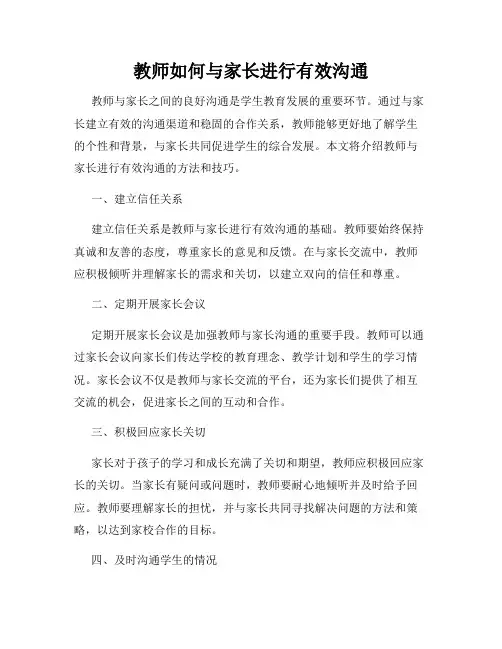 教师如何与家长进行有效沟通

教师与家长之间的良好沟通是学生教育发展的重要环节。通过与家长建立有效的沟通渠道和稳固的合作关系，教师能够更好地了解学生的个性和背景，与家长共同促进学生的综合发展。本文将介绍教师与家长进行有效沟通的方法和技巧。

一、建立信任关系

建立信任关系是教师与家长进行有效沟通的基础。教师要始终保持真诚和友善的态度，尊重家长的意见和反馈。在与家长交流中，教师应积极倾听并理解家长的需求和关切，以建立双向的信任和尊重。

二、定期开展家长会议

定期开展家长会议是加强教师与家长沟通的重要手段。教师可以通过家长会议向家长们传达学校的教育理念、教学计划和学生的学习情况。家长会议不仅是教师与家长交流的平台，还为家长们提供了相互交流的机会，促进家长之间的互动和合作。

三、积极回应家长关切

家长对于孩子的学习和成长充满了关切和期望，教师应积极回应家长的关切。当家长有疑问或问题时，教师要耐心地倾听并及时给予回应。教师要理解家长的担忧，并与家长共同寻找解决问题的方法和策略，以达到家校合作的目标。

四、及时沟通学生的情况